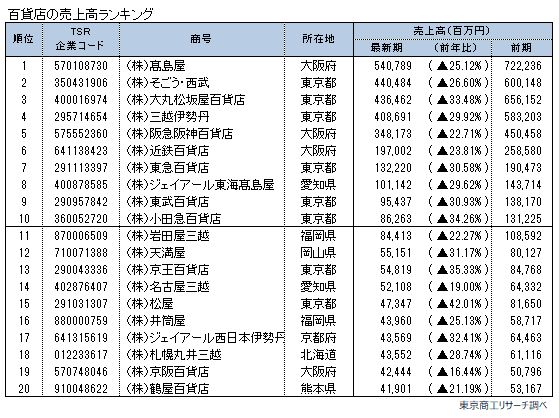 百貨店の売上高ランキング

| 順位 | TSR 企業コード | 商号 | 所在地 | 売上高(百万円) 最新期 | (前年比) | 前期 |
|---|---|---|---|---|---|---|
| 1 | 570108730 | (株)髙島屋 | 大阪府 | 540,789 | (▲25.12%) | 722,236 |
| 2 | 350431906 | (株)そごう・西武 | 東京都 | 440,484 | (▲26.60%) | 600,148 |
| 3 | 400016974 | (株)大丸松坂屋百貨店 | 東京都 | 436,462 | (▲33.48%) | 656,152 |
| 4 | 295714654 | (株)三越伊勢丹 | 東京都 | 408,691 | (▲29.92%) | 583,203 |
| 5 | 575552360 | (株)阪急阪神百貨店 | 大阪府 | 348,173 | (▲22.71%) | 450,458 |
| 6 | 641138423 | (株)近鉄百貨店 | 大阪府 | 197,002 | (▲23.81%) | 258,580 |
| 7 | 291113397 | (株)東急百貨店 | 東京都 | 132,220 | (▲30.58%) | 190,473 |
| 8 | 400878585 | (株)ジェイアール東海髙島屋 | 愛知県 | 101,142 | (▲29.62%) | 143,714 |
| 9 | 290957842 | (株)東武百貨店 | 東京都 | 95,437 | (▲30.93%) | 138,170 |
| 10 | 360052720 | (株)小田急百貨店 | 東京都 | 86,263 | (▲34.26%) | 131,225 |
| 11 | 870006509 | (株)岩田屋三越 | 福岡県 | 84,413 | (▲22.27%) | 108,592 |
| 12 | 710071388 | (株)天満屋 | 岡山県 | 55,151 | (▲31.17%) | 80,127 |
| 13 | 290043336 | (株)京王百貨店 | 東京都 | 54,819 | (▲35.33%) | 84,768 |
| 14 | 402876407 | (株)名古屋三越 | 愛知県 | 52,108 | (▲19.00%) | 64,332 |
| 15 | 291031307 | (株)松屋 | 東京都 | 47,347 | (▲42.01%) | 81,650 |
| 16 | 880000759 | (株)井筒屋 | 福岡県 | 43,960 | (▲25.13%) | 58,717 |
| 17 | 641315619 | (株)ジェイアール西日本伊勢丹 | 京都府 | 43,569 | (▲32.41%) | 64,463 |
| 18 | 012233617 | (株)札幌丸井三越 | 北海道 | 43,552 | (▲28.74%) | 61,116 |
| 19 | 570748046 | (株)京阪百貨店 | 大阪府 | 42,444 | (▲16.44%) | 50,796 |
| 20 | 910048622 | (株)鶴屋百貨店 | 熊本県 | 41,901 | (▲21.19%) | 53,167 |

東京商工リサーチ調べ